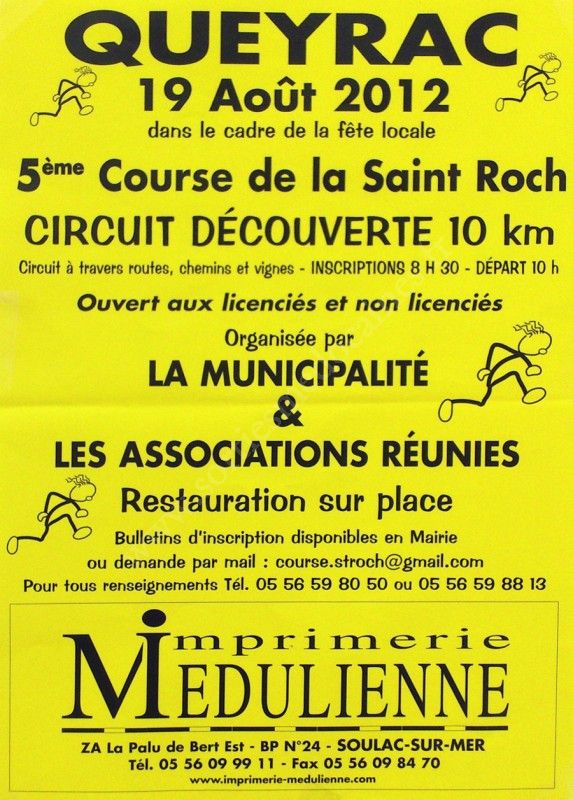 QUEYRAC
19 Août 2012
dans le cadre de la fête locale

5ème Course de la Saint Roch
CIRCUIT DÉCOUVERTE 10 km
Circuit à travers routes, chemins et vignes - INSCRIPTIONS 8 H 30 - DÉPART 10 h

Ouvert aux licenciés et non licenciés

Organisée par
LA MUNICIPALITÉ
&
LES ASSOCIATIONS RÉUNIES

Restauration sur place

Bulletins d'inscription disponibles en Mairie
ou demande par mail : course.stroch@gmail.com
Pour tous renseignements Tél. 05 56 59 80 50 ou 05 56 59 88 13

imprimerie
MEDULIENNE
ZA La Palu de Bert Est - BP N°24 - SOULAC-SUR-MER
Tél. 05 56 09 99 11 - Fax 05 56 09 84 70
www.imprimerie-medulienne.com